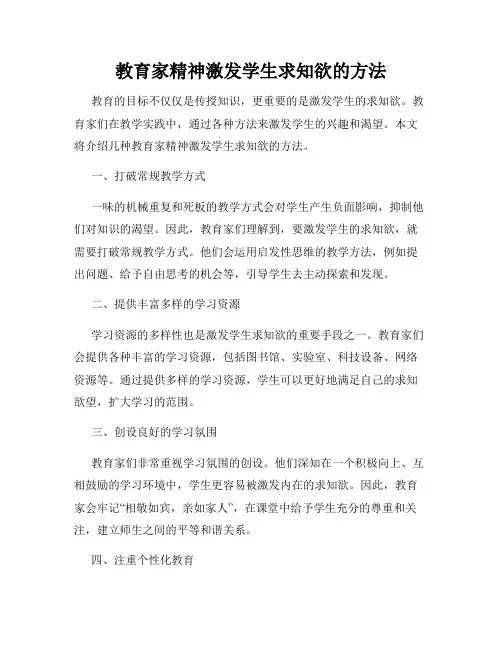 教育家精神激发学生求知欲的方法

教育的目标不仅仅是传授知识，更重要的是激发学生的求知欲。教育家们在教学实践中，通过各种方法来激发学生的兴趣和渴望。本文将介绍几种教育家精神激发学生求知欲的方法。

一、打破常规教学方式

一味的机械重复和死板的教学方式会对学生产生负面影响，抑制他们对知识的渴望。因此，教育家们理解到，要激发学生的求知欲，就需要打破常规教学方式。他们会运用启发性思维的教学方法，例如提出问题、给予自由思考的机会等，引导学生去主动探索和发现。

二、提供丰富多样的学习资源

学习资源的多样性也是激发学生求知欲的重要手段之一。教育家们会提供各种丰富的学习资源，包括图书馆、实验室、科技设备、网络资源等。通过提供多样的学习资源，学生可以更好地满足自己的求知欲望，扩大学习的范围。

三、创设良好的学习氛围

教育家们非常重视学习氛围的创设。他们深知在一个积极向上、互相鼓励的学习环境中，学生更容易被激发内在的求知欲。因此，教育家会牢记“相敬如宾，亲如家人”，在课堂中给予学生充分的尊重和关注，建立师生之间的平等和谐关系。

四、注重个性化教育